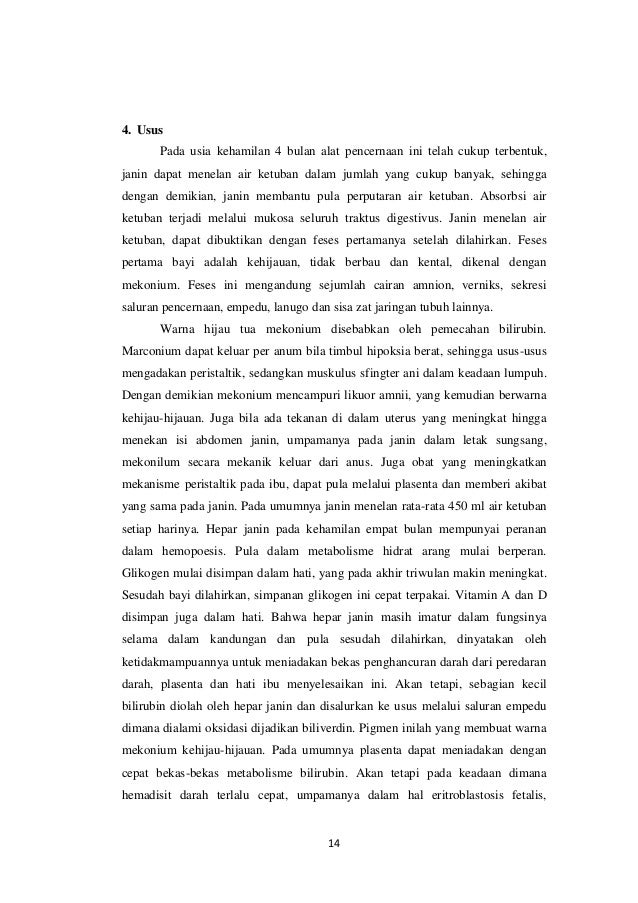 4. Usus

Pada usia kehamilan 4 bulan alat pencernaan ini telah cukup terbentuk, janin dapat menelan air ketuban dalam jumlah yang cukup banyak, sehingga dengan demikian, janin membantu pula perputaran air ketuban. Absorbsi air ketuban terjadi melalui mukosa seluruh traktus digestivus. Janin menelan air ketuban, dapat dibuktikan dengan feses pertamanya setelah dilahirkan. Feses pertama bayi adalah kehijauan, tidak berbau dan kental, dikenal dengan mekonium. Feses ini mengandung sejumlah cairan amnion, verniks, sekresi saluran pencernaan, empedu, lanugo dan sisa zat jaringan tubuh lainnya.

Warna hijau tua mekonium disebabkan oleh pemecahan bilirubin. Marconium dapat keluar per anum bila timbul hipoksia berat, sehingga usus-usus mengadakan peristaltik, sedangkan muskulus sfingter ani dalam keadaan lumpuh. Dengan demikian mekonium mencampuri likuor amnii, yang kemudian berwarna kehijau-hijauan. Juga bila ada tekanan di dalam uterus yang meningkat hingga menekan isi abdomen janin, umpamanya pada janin dalam letak sungsang, mekonilum secara mekanik keluar dari anus. Juga obat yang meningkatkan mekanisme peristaltik pada ibu, dapat pula melalui plasenta dan memberi akibat yang sama pada janin. Pada umumnya janin menelan rata-rata 450 ml air ketuban setiap harinya. Hepar janin pada kehamilan empat bulan mempunyai peranan dalam hemopoesis. Pula dalam metabolisme hidrat arang mulai berperan. Glikogen mulai disimpan dalam hati, yang pada akhir triwulan makin meningkat. Sesudah bayi dilahirkan, simpanan glikogen ini cepat terpakai. Vitamin A dan D disimpan juga dalam hati. Bahwa hepar janin masih imatur dalam fungsinya selama dalam kandungan dan pula sesudah dilahirkan, dinyatakan oleh ketidakmampuannya untuk meniadakan bekas penghancuran darah dari peredaran darah, plasenta dan hati ibu menyelesaikan ini. Akan tetapi, sebagian kecil bilirubin diolah oleh hepar janin dan disalurkan ke usus melalui saluran empedu dimana dialami oksidasi dijadikan biliverdin. Pigmen inilah yang membuat warna mekonium kehijau-hijauan. Pada umumnya plasenta dapat meniadakan dengan cepat bekas-bekas metabolisme bilirubin. Akan tetapi pada keadaan dimana hemadisit darah terlalu cepat, umpamanya dalam hal eritroblastosis fetalis,

14